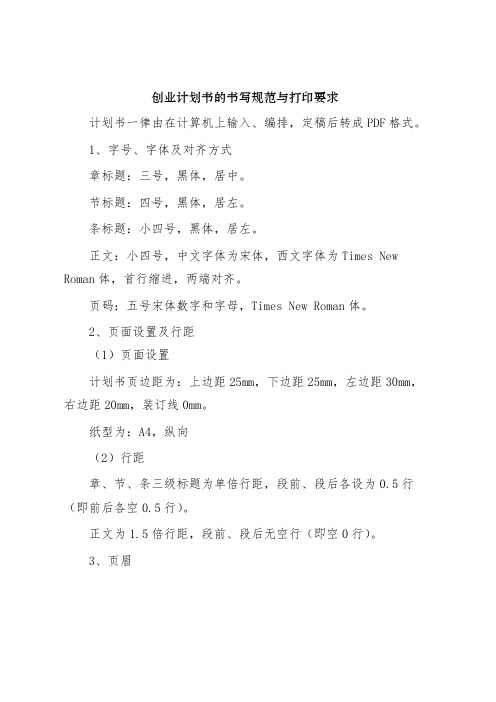 创业计划书的书写规范与打印要求

计划书一律由在计算机上输入、编排，定稿后转成PDF格式。

1、字号、字体及对齐方式

章标题：三号，黑体，居中。

节标题：四号，黑体，居左。

条标题：小四号，黑体，居左。

正文：小四号，中文字体为宋体，西文字体为Times New Roman体，首行缩进，两端对齐。

页码：五号宋体数字和字母，Times New Roman体。

2、页面设置及行距

（1）页面设置

计划书页边距为：上边距25mm，下边距25mm，左边距30mm，右边距20mm，装订线0mm。

纸型为：A4，纵向

（2）行距

章、节、条三级标题为单倍行距，段前、段后各设为0.5行（即前后各空0.5行）。

正文为1.5倍行距，段前、段后无空行（即空0行）。

3、页眉